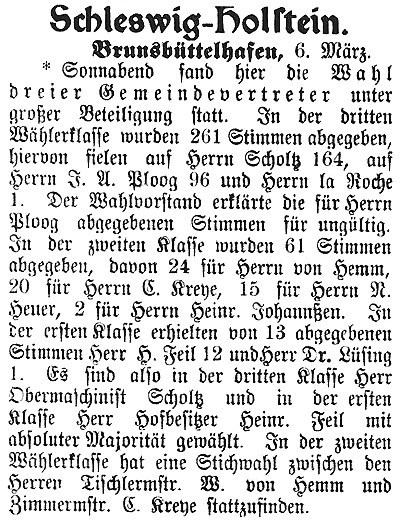 Schleswig-Holstein.

Brunsbüttelhafen, 6. März.

* Sonnabend fand hier die Wahl dreier Gemeindevertreter unter großer Beteiligung statt. In der dritten Wählerklasse wurden 261 Stimmen abgegeben, hiervon fielen auf Herrn Scholtz 164, auf Herrn J. A. Ploog 96 und Herrn la Roche 1. Der Wahlvorstand erklärte die für Herrn Ploog abgegebenen Stimmen für ungültig. In der zweiten Klasse wurden 61 Stimmen abgegeben, davon 24 für Herrn von Hemm, 20 für Herrn C. Kreye, 15 für Herrn N. Heuer, 2 für Herrn Heinr. Johannßen. In der ersten Klasse erhielten von 13 abgegebenen Stimmen Herr H. Feil 12 und Herr Dr. Lüsing 1. Es sind also in der dritten Klasse Herr Obermaschinist Scholtz und in der ersten Klasse Herr Hofbesitzer Heinr. Feil mit absoluter Majorität gewählt. In der zweiten Wählerklasse hat eine Stichwahl zwischen den Herren Tischlermstr. W. von Hemm und Zimmermstr. C. Kreye stattzufinden.